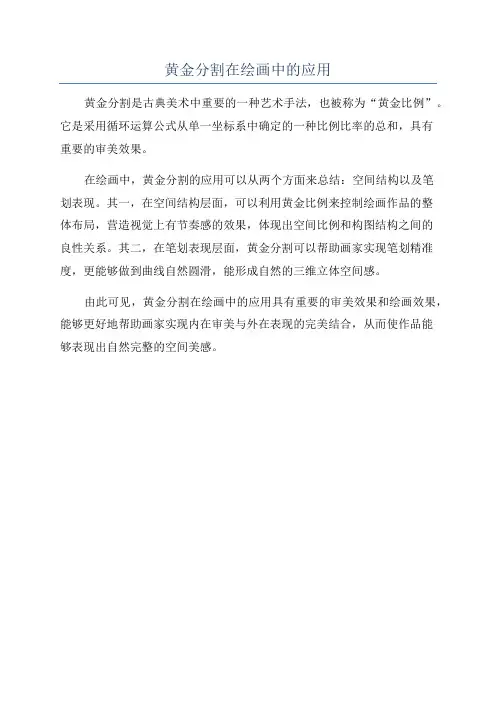 黄金分割在绘画中的应用

黄金分割是古典美术中重要的一种艺术手法，也被称为“黄金比例”。它是采用循环运算公式从单一坐标系中确定的一种比例比率的总和，具有重要的审美效果。

在绘画中，黄金分割的应用可以从两个方面来总结：空间结构以及笔划表现。其一，在空间结构层面，可以利用黄金比例来控制绘画作品的整体布局，营造视觉上有节奏感的效果，体现出空间比例和构图结构之间的良性关系。其二，在笔划表现层面，黄金分割可以帮助画家实现笔划精准度，更能够做到曲线自然圆滑，能形成自然的三维立体空间感。

由此可见，黄金分割在绘画中的应用具有重要的审美效果和绘画效果，能够更好地帮助画家实现内在审美与外在表现的完美结合，从而使作品能够表现出自然完整的空间美感。